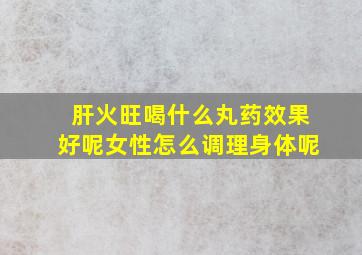 肝火旺喝什么丸药效果好呢女性怎么调理身体呢